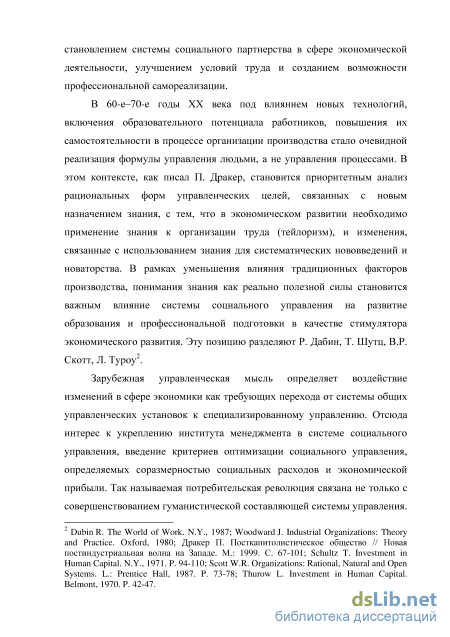 становлением системы социального партнерства в сфере экономической деятельности, улучшением условий труда и созданием возможности профессиональной самореализации.

В 60-е–70-е годы XX века под влиянием новых технологий, включения образовательного потенциала работников, повышения их самостоятельности в процессе организации производства стало очевидной реализация формулы управления людьми, а не управления процессами. В этом контексте, как писал П. Дракер, становится приоритетным анализ рациональных форм управленческих целей, связанных с новым назначением знания, с тем, что в экономическом развитии необходимо применение знания к организации труда (тейлоризм), и изменения, связанные с использованием знания для систематических нововведений и новаторства. В рамках уменьшения влияния традиционных факторов производства, понимания знания как реально полезной силы становится важным влияние системы социального управления на развитие образования и профессиональной подготовки в качестве стимулятора экономического развития. Эту позицию разделяют Р. Дабин, Т. Шутц, В.Р. Скотт, Л. Туроу$^2$.

Зарубежная управленческая мысль определяет воздействие изменений в сфере экономики как требующих перехода от системы общих управленческих установок к специализированному управлению. Отсюда интерес к укреплению института менеджмента в системе социального управления, введение критериев оптимизации социального управления, определяемых соразмерностью социальных расходов и экономической прибыли. Так называемая потребительская революция связана не только с совершенствованием гуманистической составляющей системы управления.

$^2$ Dubin R. The World of Work. N.Y., 1987; Woodward J. Industrial Organizations: Theory and Practice. Oxford, 1980; Дракер П. Посткапитолистическое общество // Новая постиндустриальная волна на Западе. М.: 1999. С. 67-101; Schultz T. Investment in Human Capital. N.Y., 1971. P. 94-110; Scott W.R. Organizations: Rational, Natural and Open Systems. L.: Prentice Hall, 1987. P. 73-78; Thurow L. Investment in Human Capital. Belmont, 1970. P. 42-47.

dsLib.net
библиотека диссертаций